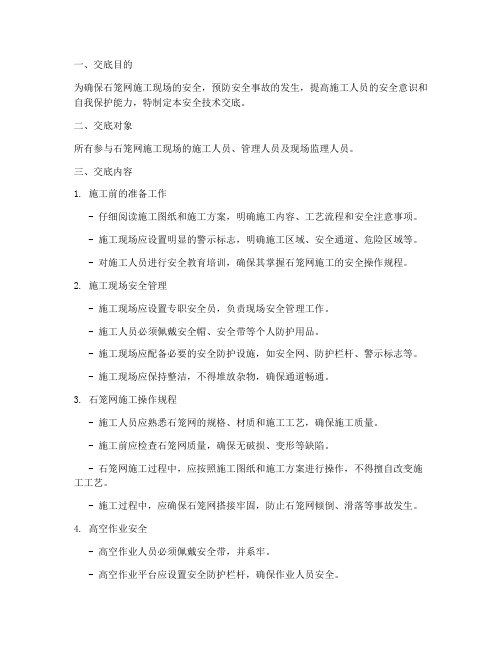 一、交底目的

为确保石笼网施工现场的安全，预防安全事故的发生，提高施工人员的安全意识和自我保护能力，特制定本安全技术交底。

二、交底对象

所有参与石笼网施工现场的施工人员、管理人员及现场监理人员。

三、交底内容

1. 施工前的准备工作

- 仔细阅读施工图纸和施工方案，明确施工内容、工艺流程和安全注意事项。

- 施工现场应设置明显的警示标志，明确施工区域、安全通道、危险区域等。

- 对施工人员进行安全教育培训，确保其掌握石笼网施工的安全操作规程。

2. 施工现场安全管理

- 施工现场应设置专职安全员，负责现场安全管理工作。

- 施工人员必须佩戴安全帽、安全带等个人防护用品。

- 施工现场应配备必要的安全防护设施，如安全网、防护栏杆、警示标志等。

- 施工现场应保持整洁，不得堆放杂物，确保通道畅通。

3. 石笼网施工操作规程

- 施工人员应熟悉石笼网的规格、材质和施工工艺，确保施工质量。

- 施工前应检查石笼网质量，确保无破损、变形等缺陷。

- 石笼网施工过程中，应按照施工图纸和施工方案进行操作，不得擅自改变施工工艺。

- 施工过程中，应确保石笼网搭接牢固，防止石笼网倾倒、滑落等事故发生。

4. 高空作业安全

- 高空作业人员必须佩戴安全带，并系牢。

- 高空作业平台应设置安全防护栏杆，确保作业人员安全。